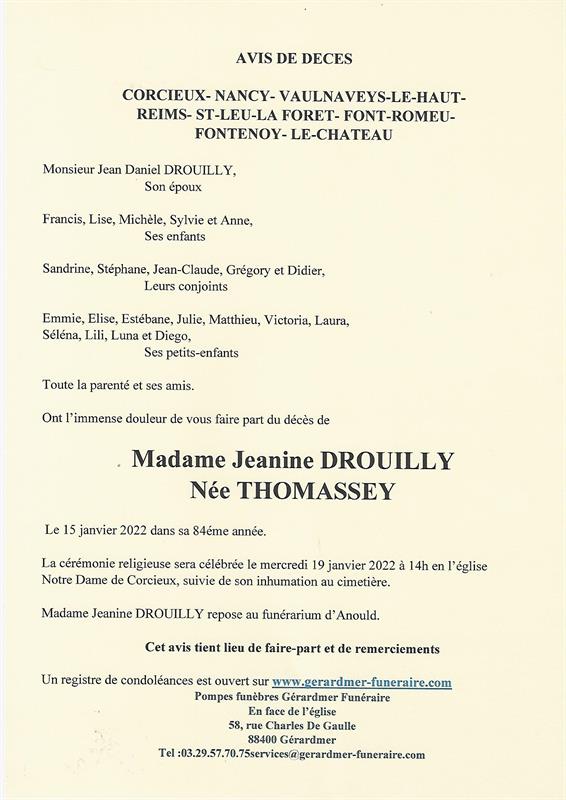 AVIS DE DECES

CORCIEUX- NANCY- VAULNAVEYS-LE-HAUT-
REIMS- ST-LEU-LA FORET- FONT-ROMEU-
FONTENOY- LE-CHATEAU

Monsieur Jean Daniel DROUILLY,
Son époux

Francis, Lise, Michèle, Sylvie et Anne,
Ses enfants

Sandrine, Stéphane, Jean-Claude, Grégory et Didier,
Leurs conjoints

Emmie, Elise, Estébane, Julie, Matthieu, Victoria, Laura, Séléna, Lili, Luna et Diego,
Ses petits-enfants

Toute la parenté et ses amis.

Ont l'immense douleur de vous faire part du décès de

Madame Jeanine DROUILLY
Née THOMASSEY

Le 15 janvier 2022 dans sa 84éme année.

La cérémonie religieuse sera célébrée le mercredi 19 janvier 2022 à 14h en l'église Notre Dame de Corcieux, suivie de son inhumation au cimetière.

Madame Jeanine DROUILLY repose au funérarium d'Anould.

Cet avis tient lieu de faire-part et de remerciements

Un registre de condoléances est ouvert sur www.gerardmer-funeraire.com
Pompes funèbres Gérardmer Funéraire
En face de l'église
58, rue Charles De Gaulle
88400 Gérardmer
Tel :03.29.57.70.75services@gerardmer-funeraire.com